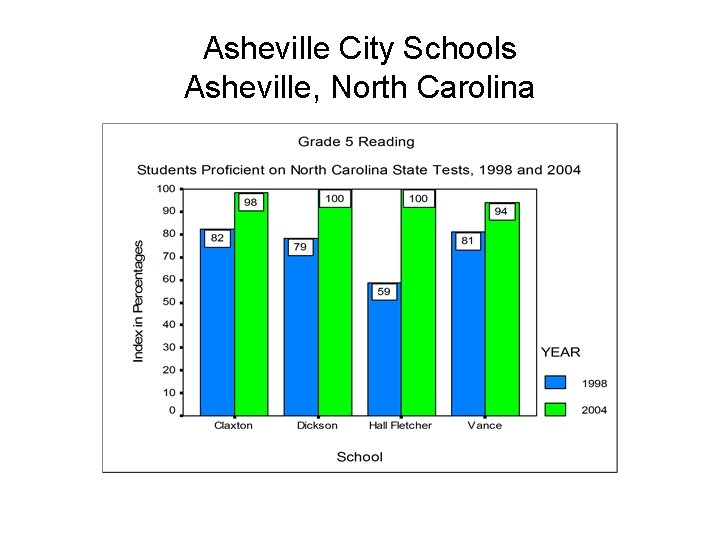 Asheville City Schools
Asheville, North Carolina

Grade 5 Reading

Students Proficient on North Carolina State Tests, 1998 and 2004

Index in Percentages

100
90
80
70
60
50
40
30
20
10
0

82
98
79
100
59
100
81
94

Claxton
Dickson
Hall Fletcher
Vance

School

YEAR
1998
2004